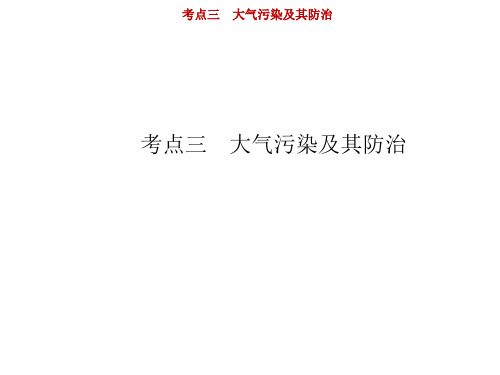 考点三　大气污染及其防治

考点三　大气污染及其防治